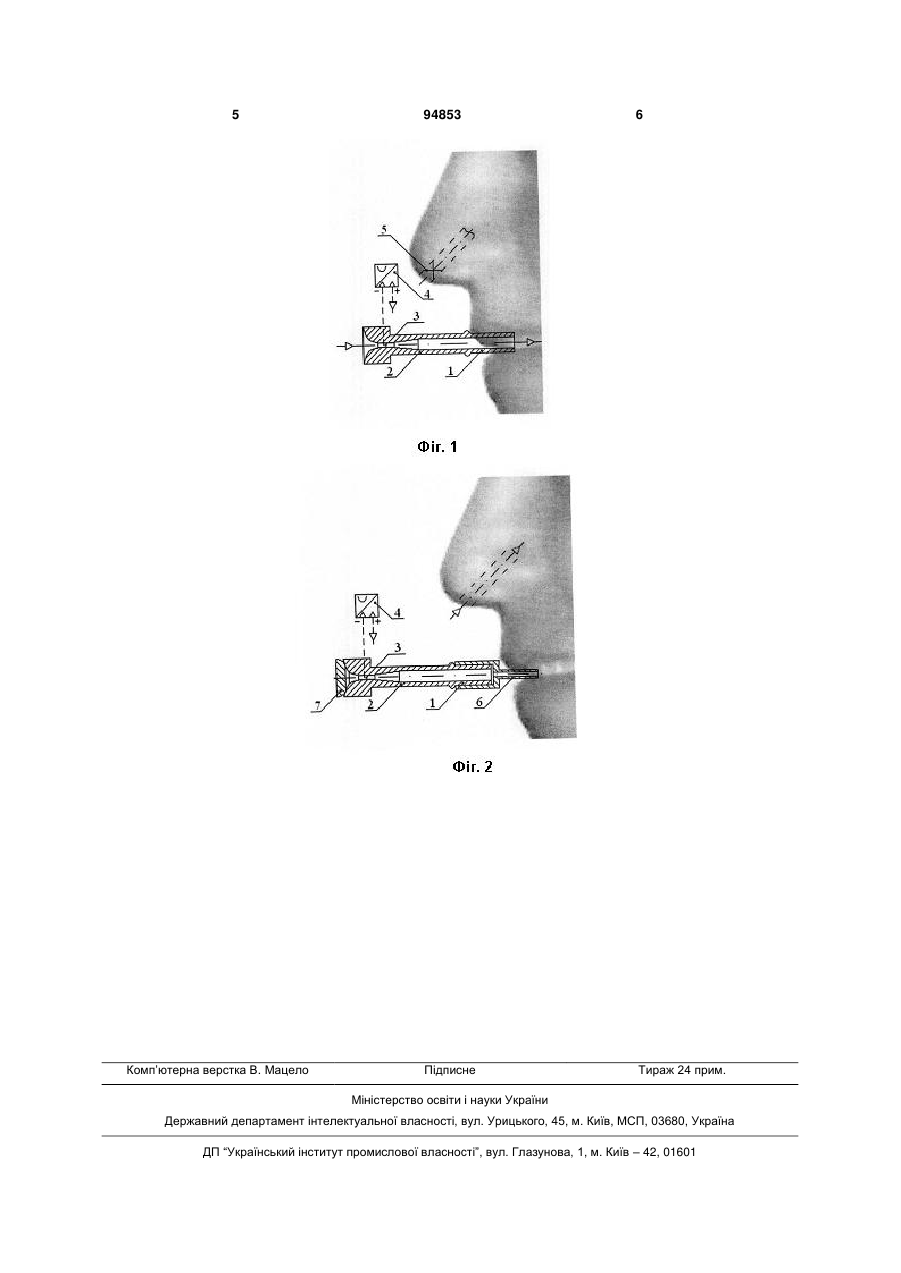 5 94853 6

5
4
3
2
1

Фіг. 1

4
3
7
2
1
6

Фіг. 2

Комп'ютерна верстка В. Мацело Підписне Тираж 24 прим.

Міністерство освіти і науки України

Державний департамент інтелектуальної власності, вул. Урицького, 45, м. Київ, МСП, 03680, Україна

ДП "Український інститут промислової власності", вул. Глазунова, 1, м. Київ – 42, 01601